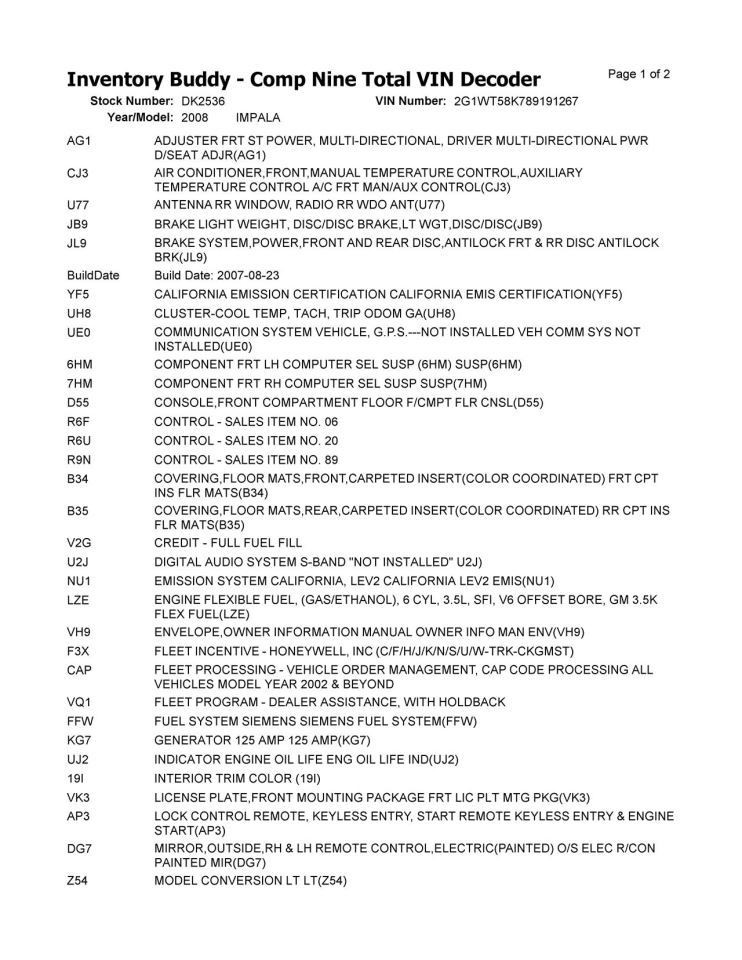 Inventory Buddy - Comp Nine Total VIN Decoder

Page 1 of 2

Stock Number: DK2536
VIN Number: 2G1WT58K789191267
Year/Model: 2008 IMPALA

AG1 ADJUSTER FRT ST POWER, MULTI-DIRECTIONAL, DRIVER MULTI-DIRECTIONAL PWR D/SEAT ADJR(AG1)

CJ3 AIR CONDITIONER,FRONT,MANUAL TEMPERATURE CONTROL,AUXILIARY TEMPERATURE CONTROL A/C FRT MAN/AUX CONTROL(CJ3)

U77 ANTENNA RR WINDOW, RADIO RR WDO ANT(U77)

JB9 BRAKE LIGHT WEIGHT, DISC/DISC BRAKE,LT WGT,DISC/DISC(JB9)

JL9 BRAKE SYSTEM,POWER,FRONT AND REAR DISC,ANTILOCK FRT & RR DISC ANTILOCK BRK(JL9)

BuildDate Build Date: 2007-08-23

YF5 CALIFORNIA EMISSION CERTIFICATION CALIFORNIA EMIS CERTIFICATION(YF5)

UH8 CLUSTER-COOL TEMP, TACH, TRIP ODOM GA(UH8)

UE0 COMMUNICATION SYSTEM VEHICLE, G.P.S.---NOT INSTALLED VEH COMM SYS NOT INSTALLED(UE0)

6HM COMPONENT FRT LH COMPUTER SEL SUSP (6HM) SUSP(6HM)

7HM COMPONENT FRT RH COMPUTER SEL SUSP SUSP(7HM)

D55 CONSOLE,FRONT COMPARTMENT FLOOR F/CMPT FLR CNSL(D55)

R6F CONTROL - SALES ITEM NO. 06

R6U CONTROL - SALES ITEM NO. 20

R9N CONTROL - SALES ITEM NO. 89

B34 COVERING,FLOOR MATS,FRONT,CARPETED INSERT(COLOR COORDINATED) FRT CPT INS FLR MATS(B34)

B35 COVERING,FLOOR MATS,REAR,CARPETED INSERT(COLOR COORDINATED) RR CPT INS FLR MATS(B35)

V2G CREDIT - FULL FUEL FILL

U2J DIGITAL AUDIO SYSTEM S-BAND "NOT INSTALLED" U2J)

NU1 EMISSION SYSTEM CALIFORNIA, LEV2 CALIFORNIA LEV2 EMIS(NU1)

LZE ENGINE FLEXIBLE FUEL, (GAS/ETHANOL), 6 CYL, 3.5L, SFI, V6 OFFSET BORE, GM 3.5K FLEX FUEL(LZE)

VH9 ENVELOPE,OWNER INFORMATION MANUAL OWNER INFO MAN ENV(VH9)

F3X FLEET INCENTIVE - HONEYWELL, INC (C/F/H/J/K/N/S/U/W-TRK-CKGMST)

CAP FLEET PROCESSING - VEHICLE ORDER MANAGEMENT, CAP CODE PROCESSING ALL VEHICLES MODEL YEAR 2002 & BEYOND

VQ1 FLEET PROGRAM - DEALER ASSISTANCE, WITH HOLDBACK

FFW FUEL SYSTEM SIEMENS SIEMENS FUEL SYSTEM(FFW)

KG7 GENERATOR 125 AMP 125 AMP(KG7)

UJ2 INDICATOR ENGINE OIL LIFE ENG OIL LIFE IND(UJ2)

19I INTERIOR TRIM COLOR (19I)

VK3 LICENSE PLATE,FRONT MOUNTING PACKAGE FRT LIC PLT MTG PKG(VK3)

AP3 LOCK CONTROL REMOTE, KEYLESS ENTRY, START REMOTE KEYLESS ENTRY & ENGINE START(AP3)

DG7 MIRROR,OUTSIDE,RH & LH REMOTE CONTROL,ELECTRIC(PAINTED) O/S ELEC R/CON PAINTED MIR(DG7)

Z54 MODEL CONVERSION LT LT(Z54)